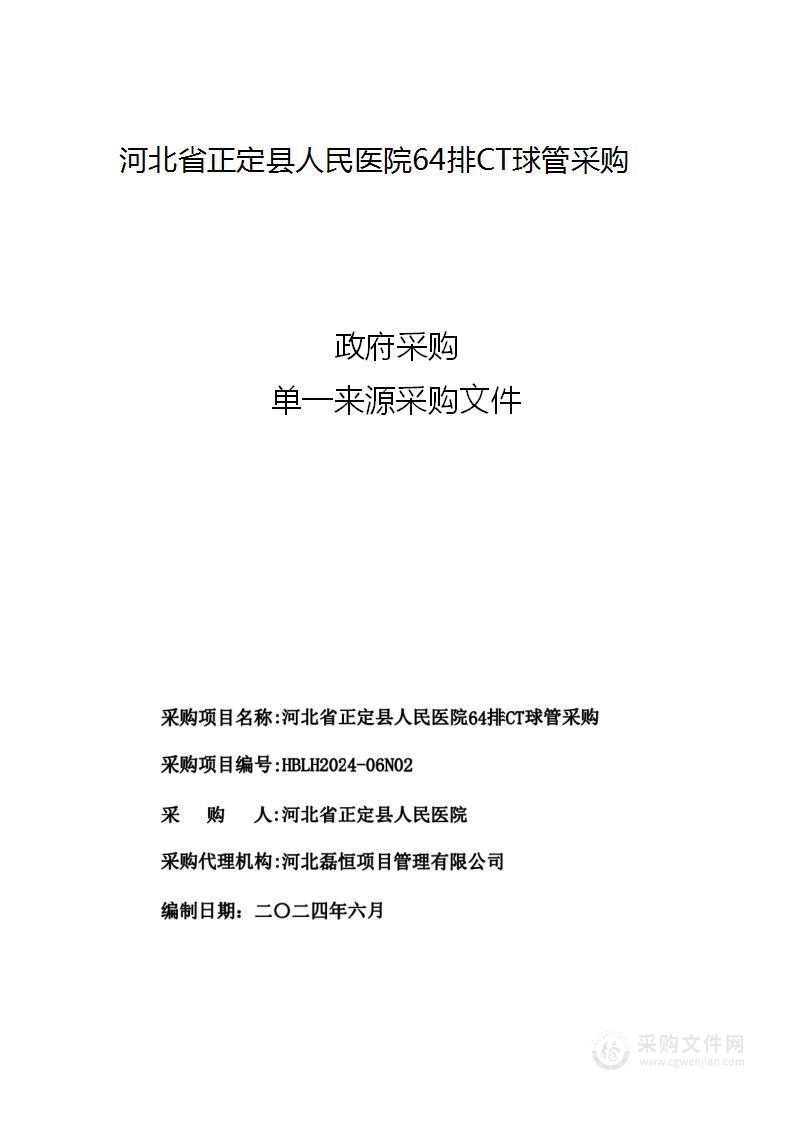 河北省正定县人民医院64排CT球管采购

政府采购
单一来源采购文件

采购项目名称:河北省正定县人民医院64排CT球管采购

采购项目编号:HBLH2024-06N02

采　　购　　人:河北省正定县人民医院

采购代理机构:河北磊恒项目管理有限公司

编制日期：二〇二四年六月

采购文件网
www.cgwenjian.com